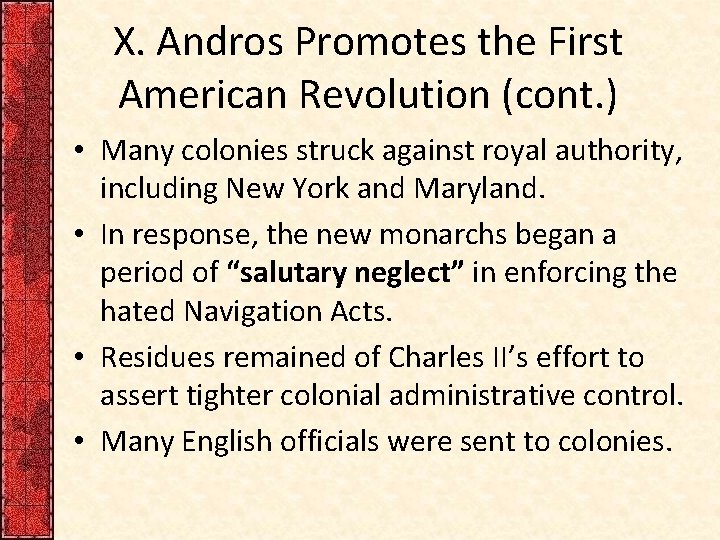 X. Andros Promotes the First American Revolution (cont.)

• Many colonies struck against royal authority, including New York and Maryland.
• In response, the new monarchs began a period of "salutary neglect" in enforcing the hated Navigation Acts.
• Residues remained of Charles II's effort to assert tighter colonial administrative control.
• Many English officials were sent to colonies.